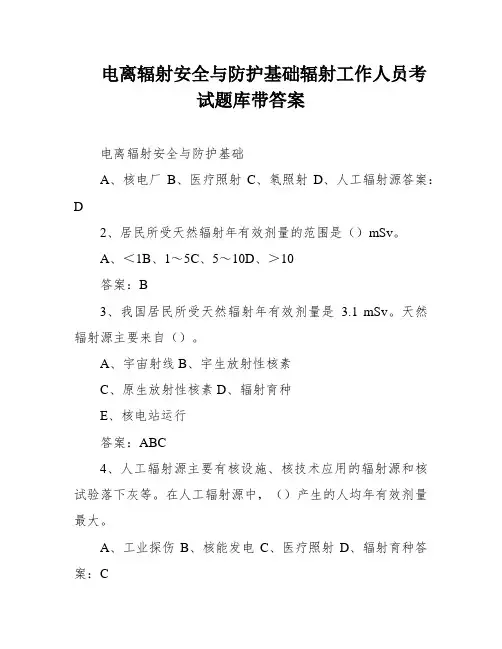 电离辐射安全与防护基础辐射工作人员考试题库带答案

电离辐射安全与防护基础

A、核电厂 B、医疗照射 C、氡照射 D、人工辐射源答案：D

2、居民所受天然辐射年有效剂量的范围是（）mSv。

A、＜1B、1～5C、5～10D、＞10

答案：B

3、我国居民所受天然辐射年有效剂量是 3.1 mSv。天然辐射源主要来自（）。

A、宇宙射线 B、宇生放射性核素

C、原生放射性核素 D、辐射育种

E、核电站运行

答案：ABC

4、人工辐射源主要有核设施、核技术应用的辐射源和核试验落下灰等。在人工辐射源中，（）产生的人均年有效剂量最大。

A、工业探伤 B、核能发电 C、医疗照射 D、辐射育种答案：C